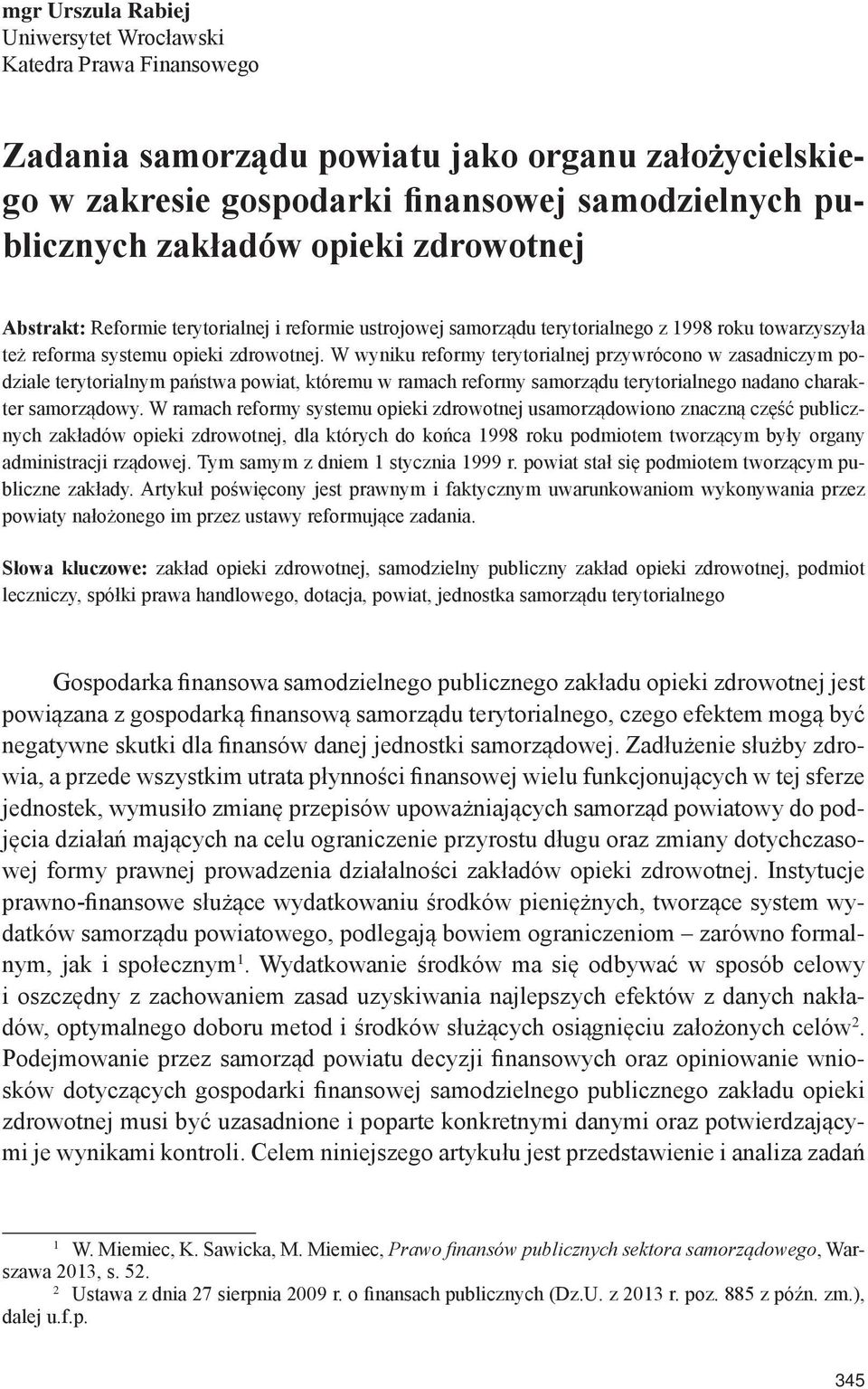 mgr Urszula Rabiej
Uniwersytet Wrocławski
Katedra Prawa Finansowego

Zadania samorządu powiatu jako organu założycielskiego w zakresie gospodarki finansowej samodzielnych publicznych zakładów opieki zdrowotnej

Abstrakt: Reformie terytorialnej i reformie ustrojowej samorządu terytorialnego z 1998 roku towarzyszyła też reforma systemu opieki zdrowotnej. W wyniku reformy terytorialnej przywrócono w zasadniczym podziale terytorialnym państwa powiat, któremu w ramach reformy samorządu terytorialnego nadano charakter samorządowy. W ramach reformy systemu opieki zdrowotnej usamorządowiono znaczną część publicznych zakładów opieki zdrowotnej, dla których do końca 1998 roku podmiotem tworzącym były organy administracji rządowej. Tym samym z dniem 1 stycznia 1999 r. powiat stał się podmiotem tworzącym publiczne zakłady. Artykuł poświęcony jest prawnym i faktycznym uwarunkowaniom wykonywania przez powiaty nałożonego im przez ustawy reformujące zadania.

Słowa kluczowe: zakład opieki zdrowotnej, samodzielny publiczny zakład opieki zdrowotnej, podmiot leczniczy, spółki prawa handlowego, dotacja, powiat, jednostka samorządu terytorialnego

Gospodarka finansowa samodzielnego publicznego zakładu opieki zdrowotnej jest powiązana z gospodarką finansową samorządu terytorialnego, czego efektem mogą być negatywne skutki dla finansów danej jednostki samorządowej. Zadłużenie służby zdrowia, a przede wszystkim utrata płynności finansowej wielu funkcjonujących w tej sferze jednostek, wymusiło zmianę przepisów upoważniających samorząd powiatowy do podjęcia działań mających na celu ograniczenie przyrostu długu oraz zmiany dotychczasowej formy prawnej prowadzenia działalności zakładów opieki zdrowotnej. Instytucje prawno-finansowe służące wydatkowaniu środków pieniężnych, tworzące system wydatków samorządu powiatowego, podlegają bowiem ograniczeniom – zarówno formalnym, jak i społecznym$^1$. Wydatkowanie środków ma się odbywać w sposób celowy i oszczędny z zachowaniem zasad uzyskiwania najlepszych efektów z danych nakładów, optymalnego doboru metod i środków służących osiągnięciu założonych celów$^2$. Podejmowanie przez samorząd powiatu decyzji finansowych oraz opiniowanie wniosków dotyczących gospodarki finansowej samodzielnego publicznego zakładu opieki zdrowotnej musi być uzasadnione i poparte konkretnymi danymi oraz potwierdzającymi je wynikami kontroli. Celem niniejszego artykułu jest przedstawienie i analiza zadań

$^1$ W. Miemiec, K. Sawicka, M. Miemiec, Prawo finansów publicznych sektora samorządowego, Warszawa 2013, s. 52.
$^2$ Ustawa z dnia 27 sierpnia 2009 r. o finansach publicznych (Dz.U. z 2013 r. poz. 885 z późn. zm.), dalej u.f.p.

345